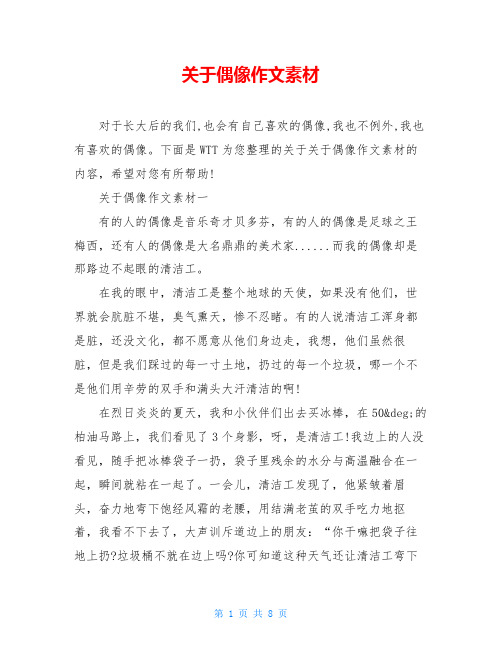 关于偶像作文素材

对于长大后的我们,也会有自己喜欢的偶像,我也不例外,我也有喜欢的偶像。下面是WTT为您整理的关于关于偶像作文素材的内容,希望对您有所帮助!

关于偶像作文素材一

有的人的偶像是音乐奇才贝多芬,有的人的偶像是足球之王梅西,还有人的偶像是大名鼎鼎的美术家......而我的偶像却是那路边不起眼的清洁工。

在我的眼中,清洁工是整个地球的天使,如果没有他们,世界就会肮脏不堪,臭气熏天,惨不忍睹。有的人说清洁工浑身都是脏,还没文化,都不愿意从他们身边走,我想,他们虽然很脏,但是我们踩过的每一寸土地,扔过的每一个垃圾,哪一个不是他们用辛劳的双手和满头大汗清洁的啊!

在烈日炎炎的夏天,我和小伙伴们出去买冰棒,在50&deg;的柏油马路上,我们看见了3个身影,呀,是清洁工!我边上的人没看见,随手把冰棒袋子一扔,袋子里残余的水分与高温融合在一起,瞬间就粘在一起了。一会儿,清洁工发现了,他紧皱着眉头,奋力地弯下饱经风霜的老腰,用结满老茧的双手吃力地抠着,我看不下去了,大声训斥道边上的朋友:“你干嘛把袋子往地上扔?垃圾桶不就在边上吗?你可知道这种天气还让清洁工弯下

第 1 页 共 8 页